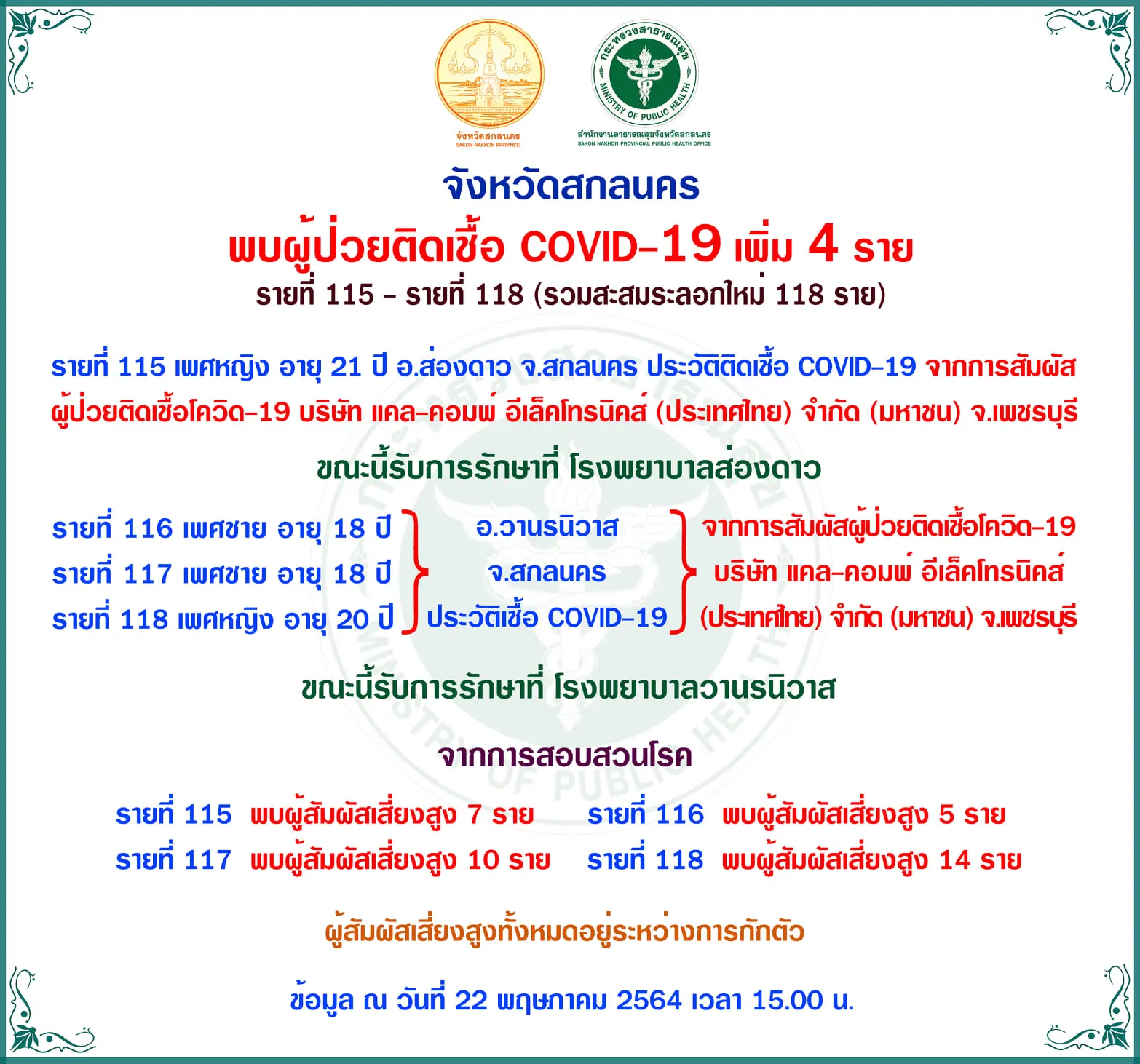 จังหวัดสกลนคร
SAKON NAKHON PROVINCE

กระทรวงสาธารณสุข
MINISTRY OF PUBLIC HEALTH
สำนักงานสาธารณสุขจังหวัดสกลนคร
SAKON NAKHON PROVINCIAL PUBLIC HEALTH OFFICE

จังหวัดสกลนคร
พบผู้ป่วยติดเชื้อ COVID-19 เพิ่ม 4 ราย
รายที่ 115 - รายที่ 118 (รวมสะสมระลอกใหม่ 118 ราย)

รายที่ 115 เพศหญิง อายุ 21 ปี อ.ส่องดาว จ.สกลนคร ประวัติติดเชื้อ COVID-19 จากการสัมผัสผู้ป่วยติดเชื้อโควิด-19 บริษัท แคล-คอมพ์ อีเล็คโทรนิคส์ (ประเทศไทย) จำกัด (มหาชน) จ.เพชรบุรี

ขณะนี้รับการรักษาที่ โรงพยาบาลส่องดาว

รายที่ 116 เพศชาย อายุ 18 ปี
รายที่ 117 เพศชาย อายุ 18 ปี
รายที่ 118 เพศหญิง อายุ 20 ปี

อ.วานรนิวาส
จ.สกลนคร
ประวัติเชื้อ COVID-19

จากการสัมผัสผู้ป่วยติดเชื้อโควิด-19
บริษัท แคล-คอมพ์ อีเล็คโทรนิคส์
(ประเทศไทย) จำกัด (มหาชน) จ.เพชรบุรี

ขณะนี้รับการรักษาที่ โรงพยาบาลวานรนิวาส

จากการสอบสวนโรค

รายที่ 115 พบผู้สัมผัสเสี่ยงสูง 7 ราย
รายที่ 116 พบผู้สัมผัสเสี่ยงสูง 5 ราย
รายที่ 117 พบผู้สัมผัสเสี่ยงสูง 10 ราย
รายที่ 118 พบผู้สัมผัสเสี่ยงสูง 14 ราย

ผู้สัมผัสเสี่ยงสูงทั้งหมดอยู่ระหว่างการกักตัว

ข้อมูล ณ วันที่ 22 พฤษภาคม 2564 เวลา 15.00 น.